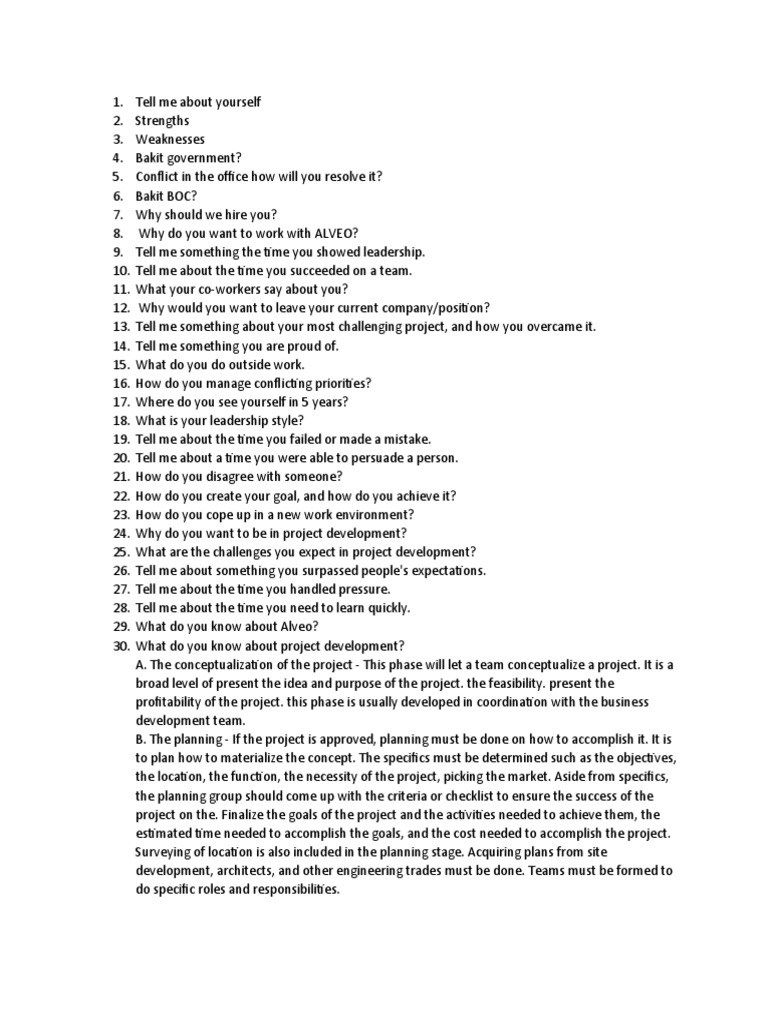 1. Tell me about yourself
2. Strengths
3. Weaknesses
4. Bakit government?
5. Conflict in the office how will you resolve it?
6. Bakit BOC?
7. Why should we hire you?
8. Why do you want to work with ALVEO?
9. Tell me something the time you showed leadership.
10. Tell me about the time you succeeded on a team.
11. What your co-workers say about you?
12. Why would you want to leave your current company/position?
13. Tell me something about your most challenging project, and how you overcame it.
14. Tell me something you are proud of.
15. What do you do outside work.
16. How do you manage conflicting priorities?
17. Where do you see yourself in 5 years?
18. What is your leadership style?
19. Tell me about the time you failed or made a mistake.
20. Tell me about a time you were able to persuade a person.
21. How do you disagree with someone?
22. How do you create your goal, and how do you achieve it?
23. How do you cope up in a new work environment?
24. Why do you want to be in project development?
25. What are the challenges you expect in project development?
26. Tell me about something you surpassed people's expectations.
27. Tell me about the time you handled pressure.
28. Tell me about the time you need to learn quickly.
29. What do you know about Alveo?
30. What do you know about project development?
A. The conceptualization of the project - This phase will let a team conceptualize a project. It is a broad level of present the idea and purpose of the project. the feasibility. present the profitability of the project. this phase is usually developed in coordination with the business development team.
B. The planning - If the project is approved, planning must be done on how to accomplish it. It is to plan how to materialize the concept. The specifics must be determined such as the objectives, the location, the function, the necessity of the project, picking the market. Aside from specifics, the planning group should come up with the criteria or checklist to ensure the success of the project on the. Finalize the goals of the project and the activities needed to achieve them, the estimated time needed to accomplish the goals, and the cost needed to accomplish the project. Surveying of location is also included in the planning stage. Acquiring plans from site development, architects, and other engineering trades must be done. Teams must be formed to do specific roles and responsibilities.